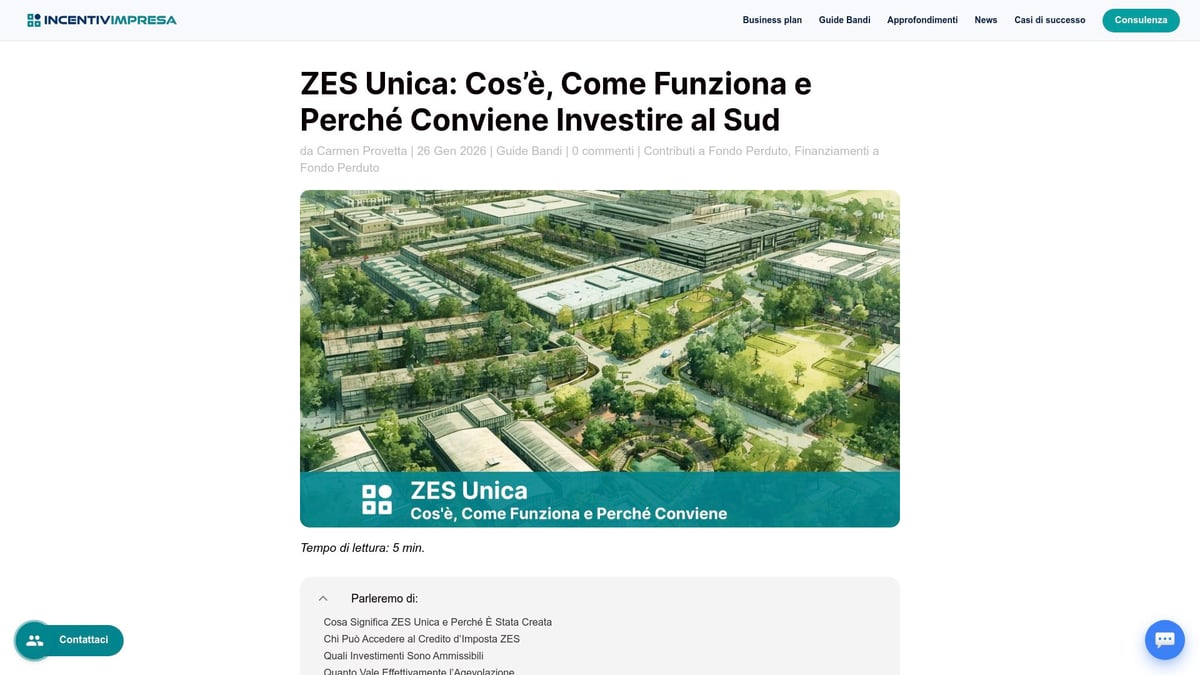 INCENTIVIMPRESA

Business plan Guide Bandi Approfondimenti News Casi di successo Consulenza

ZES Unica: Cos'è, Come Funziona e Perché Conviene Investire al Sud

da Carmen Provetta | 26 Gen 2026 | Guide Bandi | 0 commenti | Contributi a Fondo Perduto, Finanziamenti a Fondo Perduto

ZES Unica
Cos'è, Come Funziona e Perché Conviene

Tempo di lettura: 5 min.

Parleremo di:

Cosa Significa ZES Unica e Perché È Stata Creata
Chi Può Accedere al Credito d'Imposta ZES
Quali Investimenti Sono Ammissibili
Quanto Vale Effettivamente l'Agevolazione

Contattaci